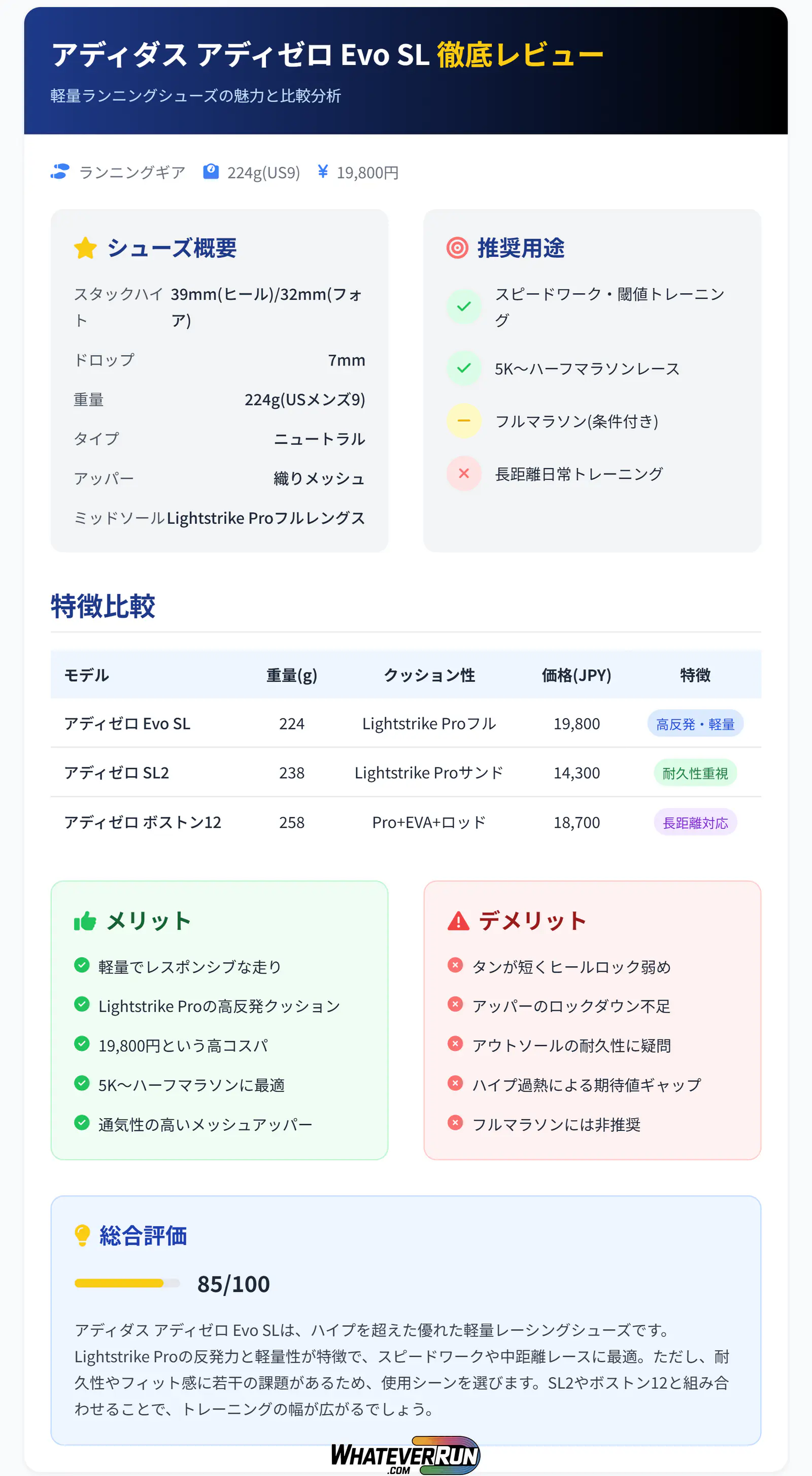 アディダス アディゼロ Evo SL 徹底レビュー

軽量ランニングシューズの魅力と比較分析

ランニングギア 224g(US9) ¥ 19,800円

シューズ概要

スタックハイト 39mm(ヒール)/32mm(フォア)

ドロップ 7mm

重量 224g(USメンズ9)

タイプ ニュートラル

アッパー 織りメッシュ

ミッドソール Lightstrike Proフルレングス

推奨用途

スピードワーク・閾値トレーニング

5K〜ハーフマラソンレース

フルマラソン(条件付き)

長距離日常トレーニング

特徴比較

| モデル | 重量(g) | クッション性 | 価格(JPY) | 特徴 |
|---|---|---|---|---|
| アディゼロ Evo SL | 224 | Lightstrike Proフル | 19,800 | 高反発・軽量 |
| アディゼロ SL2 | 238 | Lightstrike Proサンド | 14,300 | 耐久性重視 |
| アディゼロ ボストン12 | 258 | Pro+EVA+ロッド | 18,700 | 長距離対応 |

メリット

軽量でレスポンシブな走り

Lightstrike Proの高反発クッション

19,800円という高コスパ

5K〜ハーフマラソンに最適

通気性の高いメッシュアッパー

デメリット

タンが短くヒールロック弱め

アッパーのロックダウン不足

アウトソールの耐久性に疑問

ハイプ過熱による期待値ギャップ

フルマラソンには非推奨

総合評価

85/100

アディダス アディゼロ Evo SLは、ハイプを超えた優れた軽量レーシングシューズです。Lightstrike Proの反発力と軽量性が特徴で、スピードワークや中距離レースに最適。ただし、耐久性やフィット感に若干の課題があるため、使用シーンを選びます。SL2やボストン12と組み合わせることで、トレーニングの幅が広がるでしょう。

WHATEVERRUN .COM